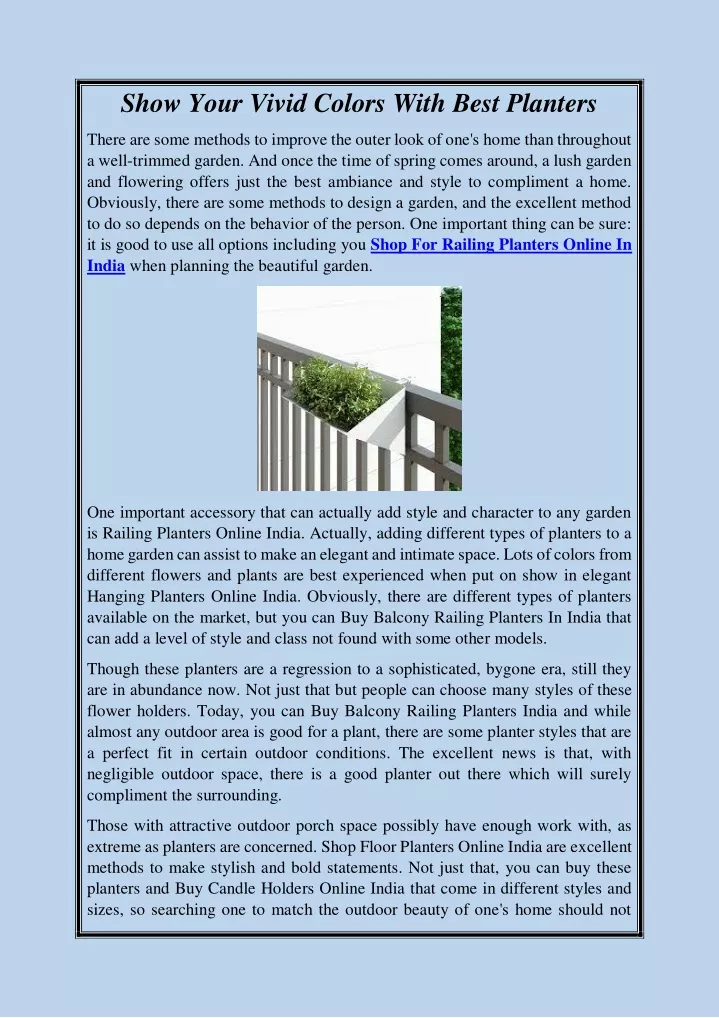 Show Your Vivid Colors With Best Planters

There are some methods to improve the outer look of one's home than throughout a well-trimmed garden. And once the time of spring comes around, a lush garden and flowering offers just the best ambiance and style to compliment a home. Obviously, there are some methods to design a garden, and the excellent method to do so depends on the behavior of the person. One important thing can be sure: it is good to use all options including you Shop For Railing Planters Online In India when planning the beautiful garden.

One important accessory that can actually add style and character to any garden is Railing Planters Online India. Actually, adding different types of planters to a home garden can assist to make an elegant and intimate space. Lots of colors from different flowers and plants are best experienced when put on show in elegant Hanging Planters Online India. Obviously, there are different types of planters available on the market, but you can Buy Balcony Railing Planters In India that can add a level of style and class not found with some other models.

Though these planters are a regression to a sophisticated, bygone era, still they are in abundance now. Not just that but people can choose many styles of these flower holders. Today, you can Buy Balcony Railing Planters India and while almost any outdoor area is good for a plant, there are some planter styles that are a perfect fit in certain outdoor conditions. The excellent news is that, with negligible outdoor space, there is a good planter out there which will surely compliment the surrounding.

Those with attractive outdoor porch space possibly have enough work with, as extreme as planters are concerned. Shop Floor Planters Online India are excellent methods to make stylish and bold statements. Not just that, you can buy these planters and Buy Candle Holders Online India that come in different styles and sizes, so searching one to match the outdoor beauty of one's home should not